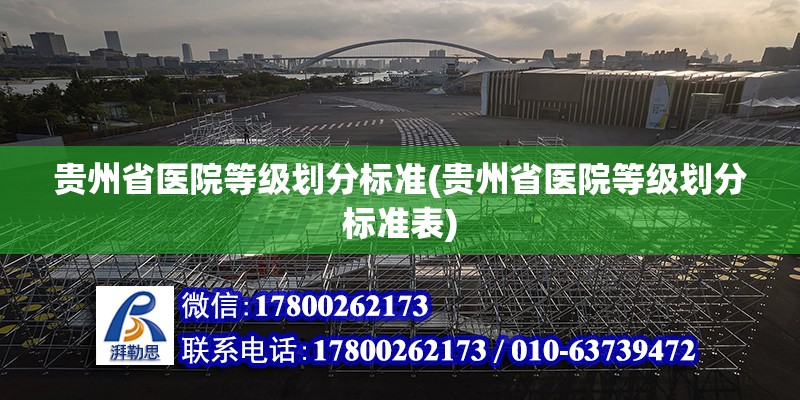 贵州省医院等级划分标准(贵州省医院等级划分标准表)

湃勒思

微信:17800262173

联系电话:17800262173 / 010-63739472